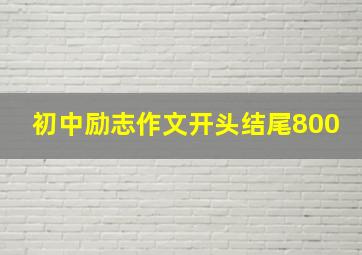 初中励志作文开头结尾800